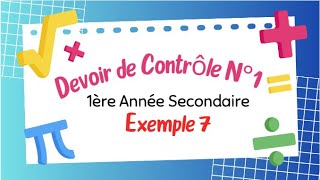 Devoir de ContrÔle N°1

1ère Année Secondaire

Exemple 7